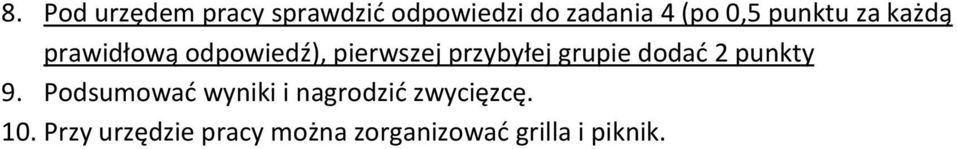 8. Pod urzędem pracy sprawdzić odpowiedzi do zadania 4 (po 0,5 punktu za każdą prawidłową odpowiedź), pierwszej przybyłej grupie dodać 2 punkty
9. Podsumować wyniki i nagrodzić zwycięzcę.
10. Przy urzędzie pracy można zorganizować grilla i piknik.